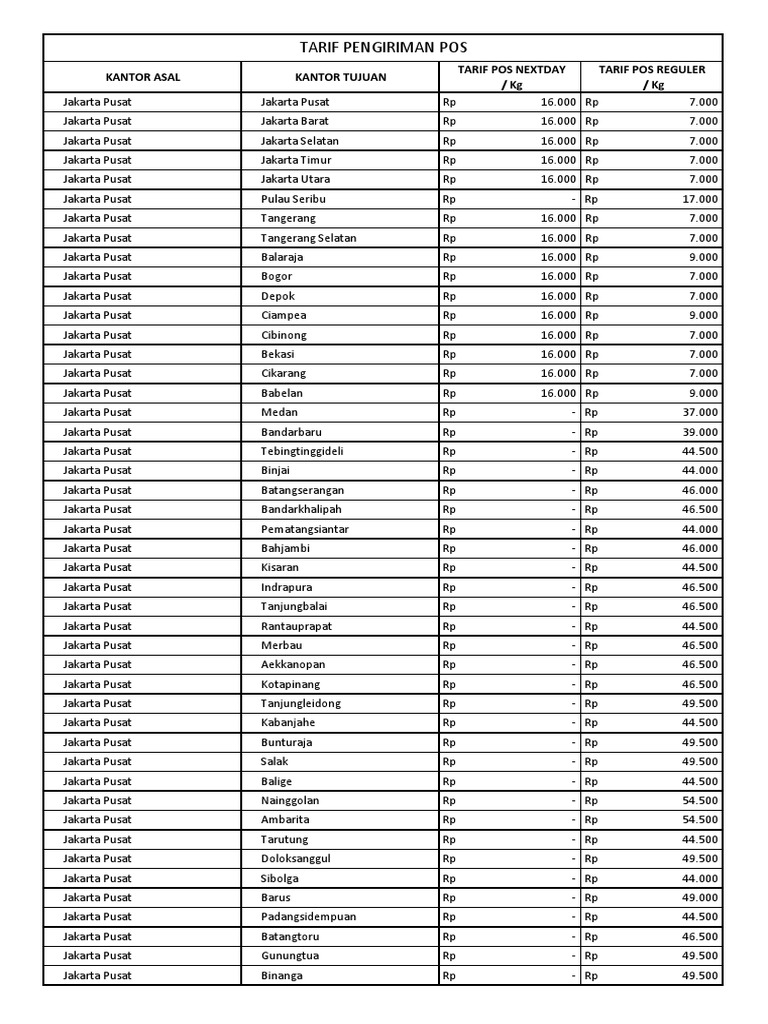 TARIF PENGIRIMAN POS

| KANTOR ASAL | KANTOR TUJUAN | TARIF POS NEXTDAY / Kg | TARIF POS REGULER / Kg |
|---|---|---|---|
| Jakarta Pusat | Jakarta Pusat | Rp 16.000 | Rp 7.000 |
| Jakarta Pusat | Jakarta Barat | Rp 16.000 | Rp 7.000 |
| Jakarta Pusat | Jakarta Selatan | Rp 16.000 | Rp 7.000 |
| Jakarta Pusat | Jakarta Timur | Rp 16.000 | Rp 7.000 |
| Jakarta Pusat | Jakarta Utara | Rp 16.000 | Rp 7.000 |
| Jakarta Pusat | Pulau Seribu | Rp - | Rp 17.000 |
| Jakarta Pusat | Tangerang | Rp 16.000 | Rp 7.000 |
| Jakarta Pusat | Tangerang Selatan | Rp 16.000 | Rp 7.000 |
| Jakarta Pusat | Balaraja | Rp 16.000 | Rp 9.000 |
| Jakarta Pusat | Bogor | Rp 16.000 | Rp 7.000 |
| Jakarta Pusat | Depok | Rp 16.000 | Rp 7.000 |
| Jakarta Pusat | Ciampea | Rp 16.000 | Rp 9.000 |
| Jakarta Pusat | Cibinong | Rp 16.000 | Rp 7.000 |
| Jakarta Pusat | Bekasi | Rp 16.000 | Rp 7.000 |
| Jakarta Pusat | Cikarang | Rp 16.000 | Rp 7.000 |
| Jakarta Pusat | Babelan | Rp 16.000 | Rp 9.000 |
| Jakarta Pusat | Medan | Rp - | Rp 37.000 |
| Jakarta Pusat | Bandarbaru | Rp - | Rp 39.000 |
| Jakarta Pusat | Tebingtinggideli | Rp - | Rp 44.500 |
| Jakarta Pusat | Binjai | Rp - | Rp 44.000 |
| Jakarta Pusat | Batangserangan | Rp - | Rp 46.000 |
| Jakarta Pusat | Bandarkhalipah | Rp - | Rp 46.500 |
| Jakarta Pusat | Pematangsiantar | Rp - | Rp 44.000 |
| Jakarta Pusat | Bahjambi | Rp - | Rp 46.000 |
| Jakarta Pusat | Kisaran | Rp - | Rp 44.500 |
| Jakarta Pusat | Indrapura | Rp - | Rp 46.500 |
| Jakarta Pusat | Tanjungbalai | Rp - | Rp 46.500 |
| Jakarta Pusat | Rantauprapat | Rp - | Rp 44.500 |
| Jakarta Pusat | Merbau | Rp - | Rp 46.500 |
| Jakarta Pusat | Aekkanopan | Rp - | Rp 46.500 |
| Jakarta Pusat | Kotapinang | Rp - | Rp 46.500 |
| Jakarta Pusat | Tanjungleidong | Rp - | Rp 49.500 |
| Jakarta Pusat | Kabanjahe | Rp - | Rp 44.500 |
| Jakarta Pusat | Bunturaja | Rp - | Rp 49.500 |
| Jakarta Pusat | Salak | Rp - | Rp 49.500 |
| Jakarta Pusat | Balige | Rp - | Rp 44.500 |
| Jakarta Pusat | Nainggolan | Rp - | Rp 54.500 |
| Jakarta Pusat | Ambarita | Rp - | Rp 54.500 |
| Jakarta Pusat | Tarutung | Rp - | Rp 44.500 |
| Jakarta Pusat | Doloksanggul | Rp - | Rp 49.500 |
| Jakarta Pusat | Sibolga | Rp - | Rp 44.000 |
| Jakarta Pusat | Barus | Rp - | Rp 49.000 |
| Jakarta Pusat | Padangsidempuan | Rp - | Rp 44.500 |
| Jakarta Pusat | Batangtoru | Rp - | Rp 46.500 |
| Jakarta Pusat | Gunungtua | Rp - | Rp 49.500 |
| Jakarta Pusat | Binanga | Rp - | Rp 49.500 |